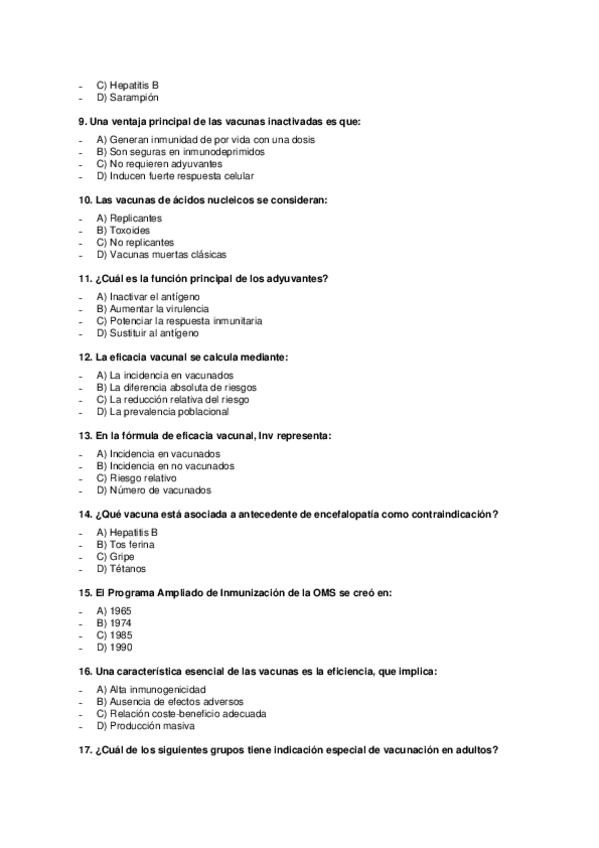 - C) Hepatitis B
- D) Sarampión

9. Una ventaja principal de las vacunas inactivadas es que:

- A) Generan inmunidad de por vida con una dosis
- B) Son seguras en inmunodeprimidos
- C) No requieren adyuvantes
- D) Inducen fuerte respuesta celular

10. Las vacunas de ácidos nucleicos se consideran:

- A) Replicantes
- B) Toxoides
- C) No replicantes
- D) Vacunas muertas clásicas

11. ¿Cuál es la función principal de los adyuvantes?

- A) Inactivar el antígeno
- B) Aumentar la virulencia
- C) Potenciar la respuesta inmunitaria
- D) Sustituir al antígeno

12. La eficacia vacunal se calcula mediante:

- A) La incidencia en vacunados
- B) La diferencia absoluta de riesgos
- C) La reducción relativa del riesgo
- D) La prevalencia poblacional

13. En la fórmula de eficacia vacunal, Inv representa:

- A) Incidencia en vacunados
- B) Incidencia en no vacunados
- C) Riesgo relativo
- D) Número de vacunados

14. ¿Qué vacuna está asociada a antecedente de encefalopatía como contraindicación?

- A) Hepatitis B
- B) Tos ferina
- C) Gripe
- D) Tétanos

15. El Programa Ampliado de Inmunización de la OMS se creó en:

- A) 1965
- B) 1974
- C) 1985
- D) 1990

16. Una característica esencial de las vacunas es la eficiencia, que implica:

- A) Alta inmunogenicidad
- B) Ausencia de efectos adversos
- C) Relación coste-beneficio adecuada
- D) Producción masiva

17. ¿Cuál de los siguientes grupos tiene indicación especial de vacunación en adultos?